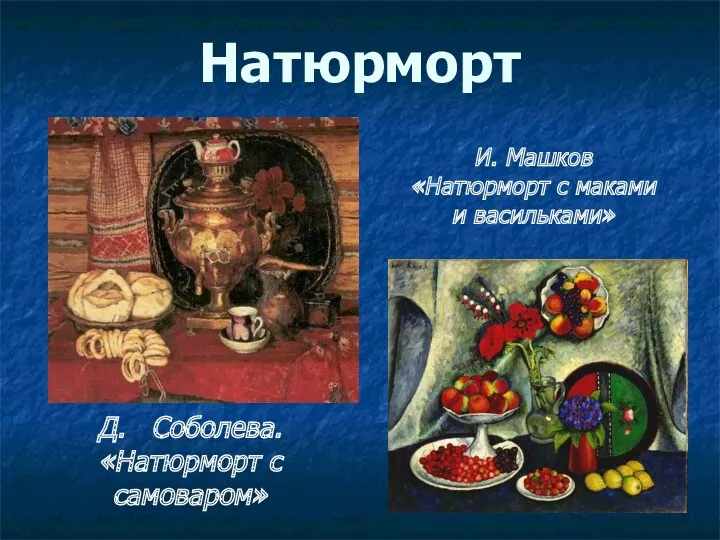 Натюрморт

И. Машков
«Натюрморт с маками и васильками»

Д. Соболева.
«Натюрморт с самоваром»